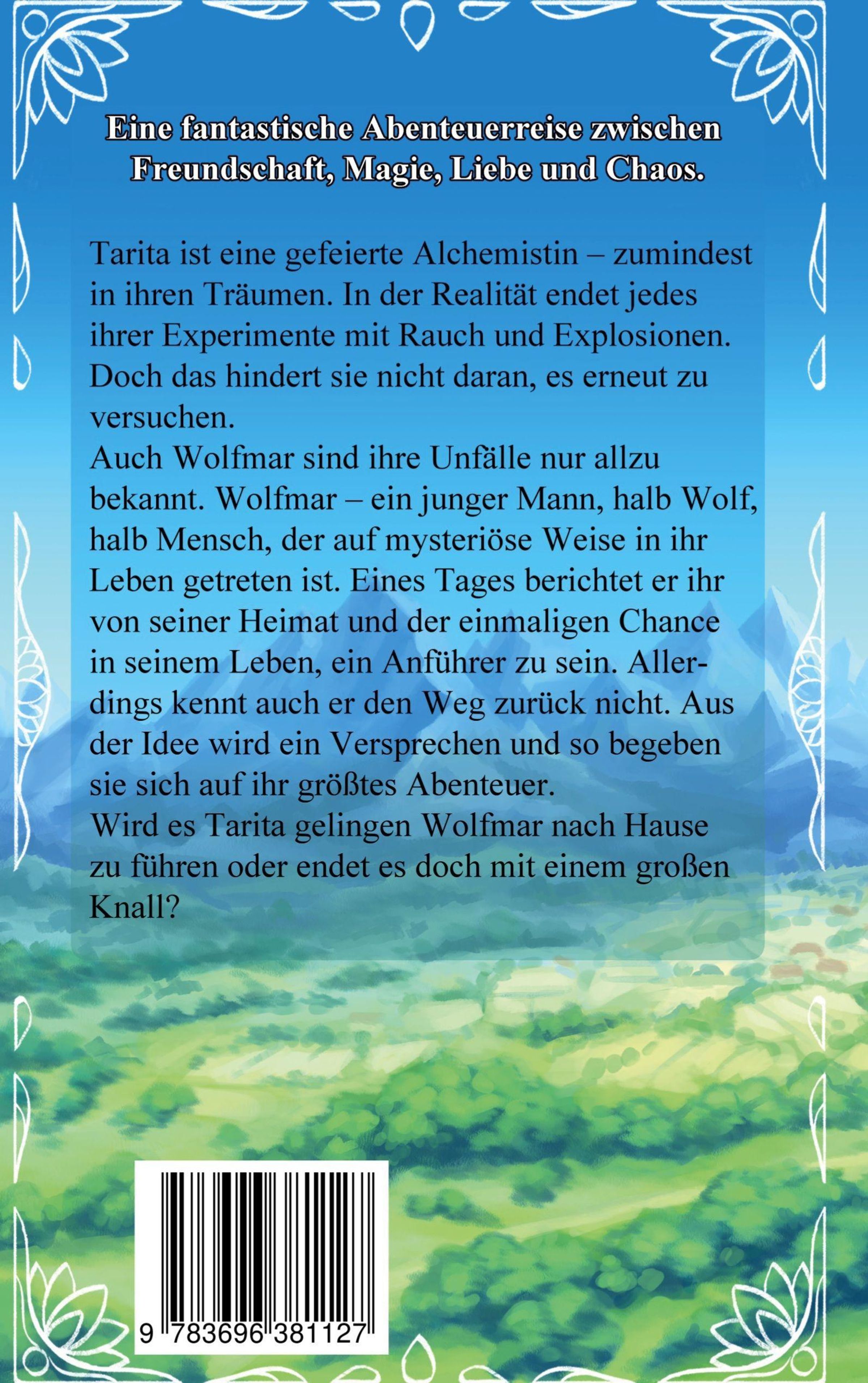 Eine fantastische Abenteuerreise zwischen Freundschaft, Magie, Liebe und Chaos.

Tarita ist eine gefeierte Alchemistin – zumindest in ihren Träumen. In der Realität endet jedes ihrer Experimente mit Rauch und Explosionen. Doch das hindert sie nicht daran, es erneut zu versuchen.

Auch Wolfmar sind ihre Unfälle nur allzu bekannt. Wolfmar – ein junger Mann, halb Wolf, halb Mensch, der auf mysteriöse Weise in ihr Leben getreten ist. Eines Tages berichtet er ihr von seiner Heimat und der einmaligen Chance in seinem Leben, ein Anführer zu sein. Allerdings kennt auch er den Weg zurück nicht. Aus der Idee wird ein Versprechen und so begeben sie sich auf ihr größtes Abenteuer.

Wird es Tarita gelingen Wolfmar nach Hause zu führen oder endet es doch mit einem großen Knall?

9 783696 381127